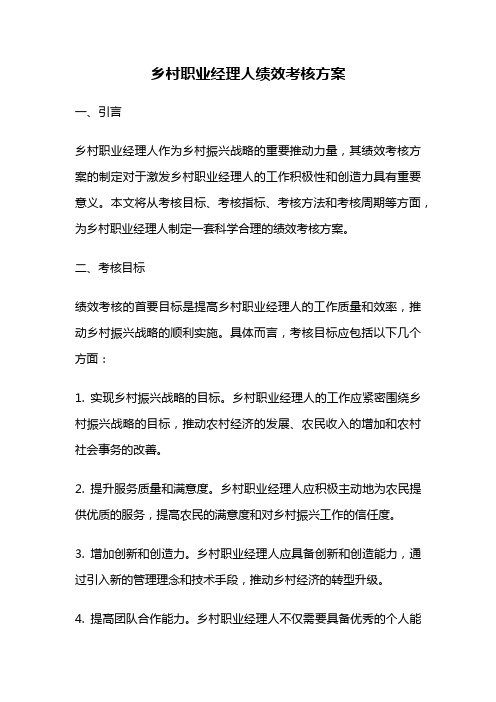 乡村职业经理人绩效考核方案

一、引言

乡村职业经理人作为乡村振兴战略的重要推动力量，其绩效考核方案的制定对于激发乡村职业经理人的工作积极性和创造力具有重要意义。本文将从考核目标、考核指标、考核方法和考核周期等方面，为乡村职业经理人制定一套科学合理的绩效考核方案。

二、考核目标

绩效考核的首要目标是提高乡村职业经理人的工作质量和效率，推动乡村振兴战略的顺利实施。具体而言，考核目标应包括以下几个方面：

1. 实现乡村振兴战略的目标。乡村职业经理人的工作应紧密围绕乡村振兴战略的目标，推动农村经济的发展、农民收入的增加和农村社会事务的改善。

2. 提升服务质量和满意度。乡村职业经理人应积极主动地为农民提供优质的服务，提高农民的满意度和对乡村振兴工作的信任度。

3. 增加创新和创造力。乡村职业经理人应具备创新和创造能力，通过引入新的管理理念和技术手段，推动乡村经济的转型升级。

4. 提高团队合作能力。乡村职业经理人不仅需要具备优秀的个人能